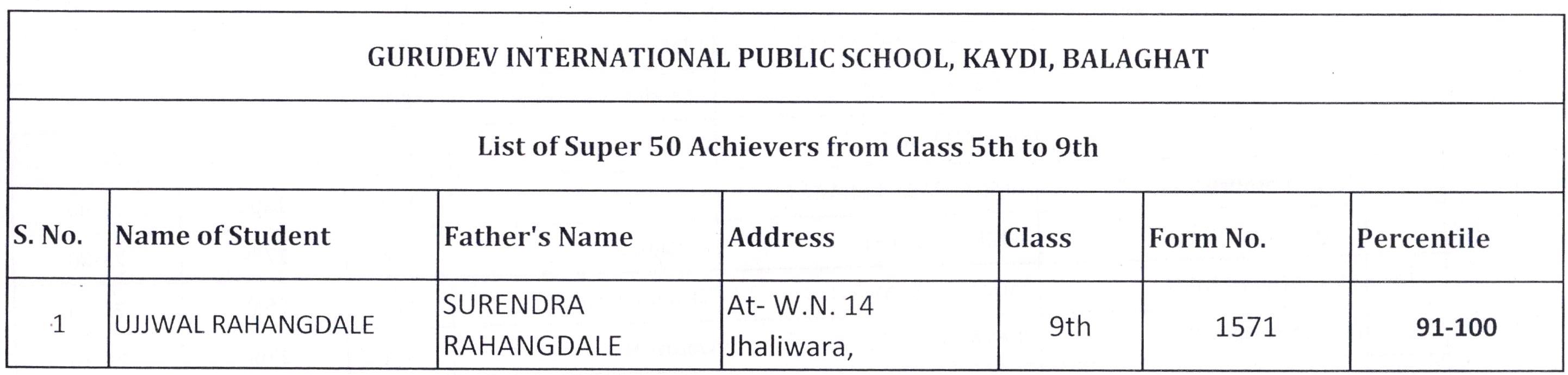 GURUDEV INTERNATIONAL PUBLIC SCHOOL, KAYDI, BALAGHAT

List of Super 50 Achievers from Class 5th to 9th

| S. No. | Name of Student | Father's Name | Address | Class | Form No. | Percentile |
|---|---|---|---|---|---|---|
| 1 | UJJWAL RAHANGDALE | SURENDRA RAHANGDALE | At- W.N. 14 Jhaliwara, | 9th | 1571 | 91-100 |